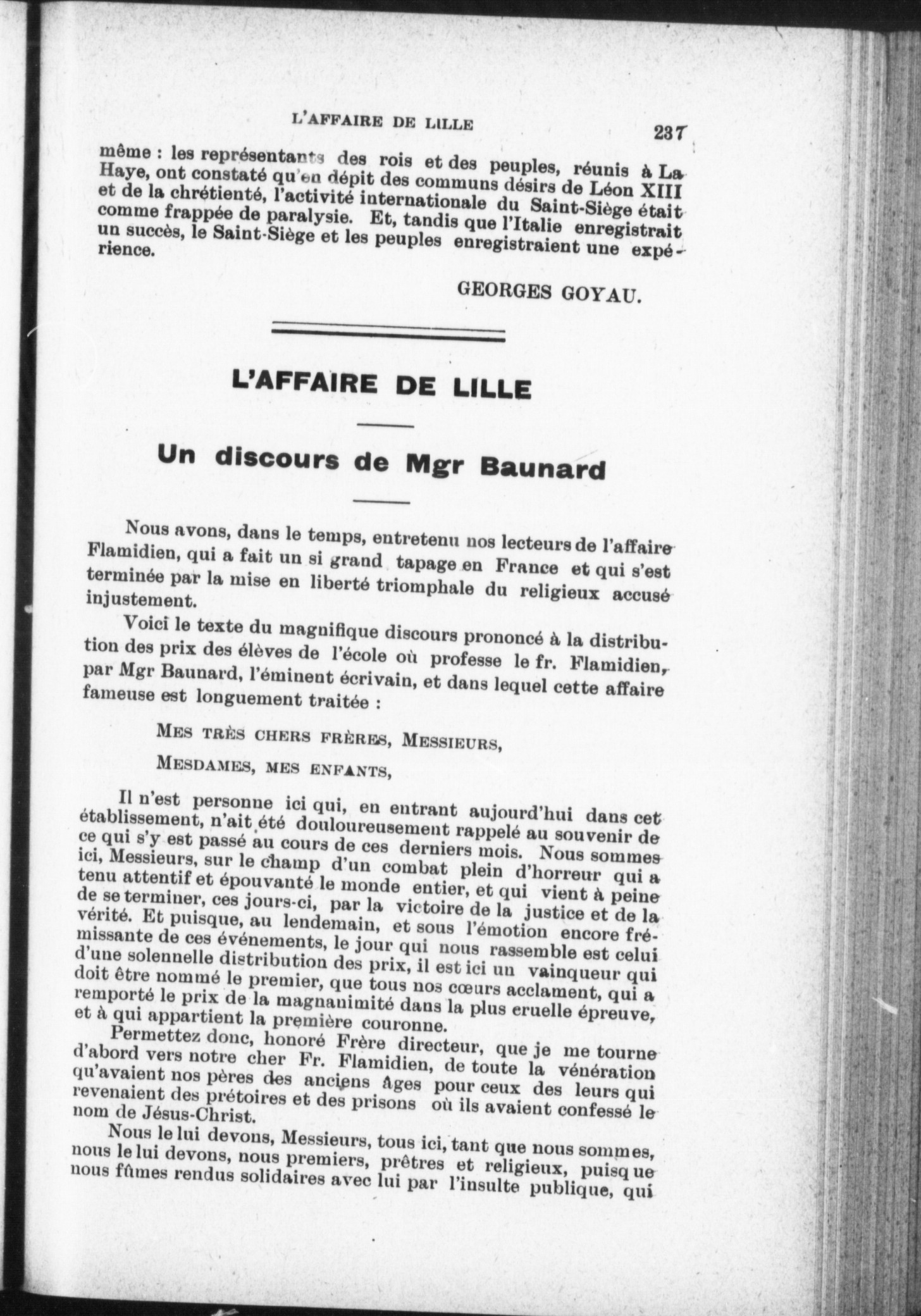 L'AFFAIRE DE LILLE 237

même : les représentants des rois et des peuples, réunis à La Haye, ont constaté qu'en dépit des communs désirs de Léon XIII et de la chrétienté, l'activité internationale du Saint-Siège était comme frappée de paralysie. Et, tandis que l'Italie enregistrait un succès, le Saint-Siège et les peuples enregistraient une expérience.

GEORGES GOYAU.

L'AFFAIRE DE LILLE

Un discours de Mgr Baunard

Nous avons, dans le temps, entretenu nos lecteurs de l'affaire Flamidien, qui a fait un si grand tapage en France et qui s'est terminée par la mise en liberté triomphale du religieux accusé injustement.

Voici le texte du magnifique discours prononcé à la distribution des prix des élèves de l'école où professe le fr. Flamidien, par Mgr Baunard, l'éminent écrivain, et dans lequel cette affaire fameuse est longuement traitée :

MES TRÈS CHERS FRÈRES, MESSIEURS,

MESDAMES, MES ENFANTS,

Il n'est personne ici qui, en entrant aujourd'hui dans cet établissement, n'ait été douloureusement rappelé au souvenir de ce qui s'y est passé au cours de ces derniers mois. Nous sommes ici, Messieurs, sur le champ d'un combat plein d'horreur qui a tenu attentif et épouvanté le monde entier, et qui vient à peine de se terminer, ces jours-ci, par la victoire de la justice et de la vérité. Et puisque, au lendemain, et sous l'émotion encore frémissante de ces événements, le jour qui nous rassemble est celui d'une solennelle distribution des prix, il est ici un vainqueur qui doit être nommé le premier, que tous nos cœurs acclament, qui a remporté le prix de la magnanimité dans la plus cruelle épreuve, et à qui appartient la première couronne.

Permettez donc, honoré Frère directeur, que je me tourne d'abord vers notre cher Fr. Flamidien, de toute la vénération qu'avaient nos pères des anciens âges pour ceux des leurs qui revenaient des prétoires et des prisons où ils avaient confessé le nom de Jésus-Christ.

Nous le lui devons, Messieurs, tous ici, tant que nous sommes, nous le lui devons, nous premiers, prêtres et religieux, puisque nous fûmes rendus solidaires avec lui par l'insulte publique, qui